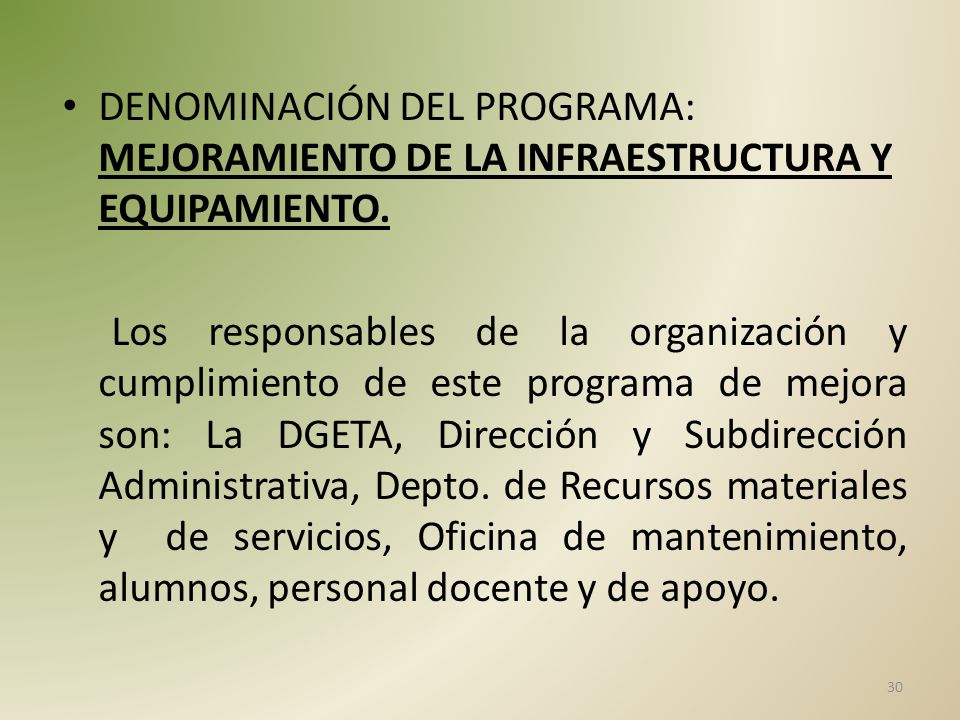 • DENOMINACIÓN DEL PROGRAMA: MEJORAMIENTO DE LA INFRAESTRUCTURA Y EQUIPAMIENTO.

Los responsables de la organización y cumplimiento de este programa de mejora son: La DGETA, Dirección y Subdirección Administrativa, Depto. de Recursos materiales y de servicios, Oficina de mantenimiento, alumnos, personal docente y de apoyo.

30